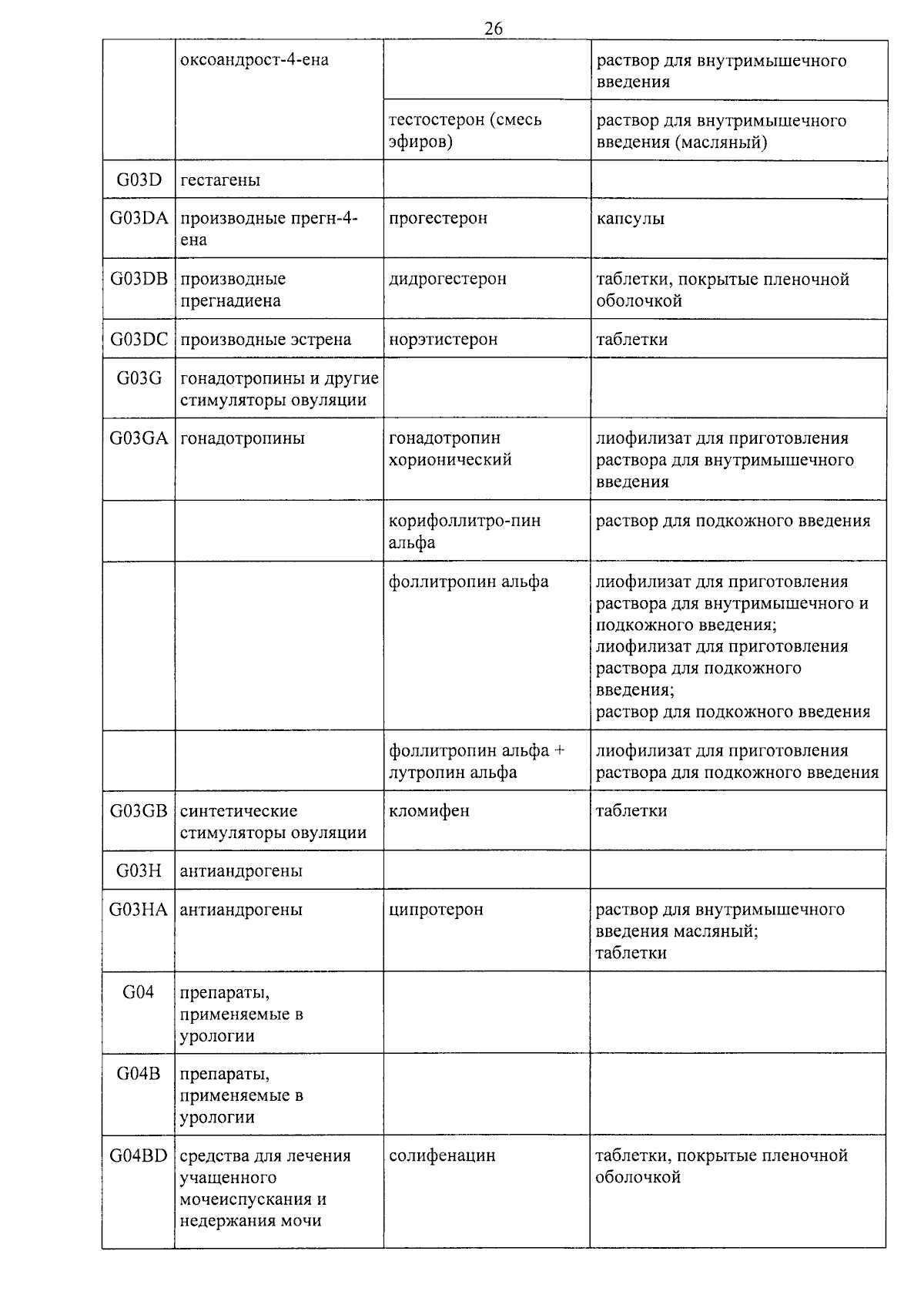 26

| | оксоандрост-4-ена | | раствор для внутримышечного введения |
|---|---|---|---|
| | | тестостерон (смесь эфиров) | раствор для внутримышечного введения (масляный) |
| G03D | гестагены | | |
| G03DA | производные прегн-4-ена | прогестерон | капсулы |
| G03DB | производные прегнадиена | дидрогестерон | таблетки, покрытые пленочной оболочкой |
| G03DC | производные эстрена | норэтистерон | таблетки |
| G03G | гонадотропины и другие стимуляторы овуляции | | |
| G03GA | гонадотропины | гонадотропин хорионический | лиофилизат для приготовления раствора для внутримышечного введения |
| | | корифоллитро-пин альфа | раствор для подкожного введения |
| | | фоллитропин альфа | лиофилизат для приготовления раствора для внутримышечного и подкожного введения; лиофилизат для приготовления раствора для подкожного введения; раствор для подкожного введения |
| | | фоллитропин альфа + лутропин альфа | лиофилизат для приготовления раствора для подкожного введения |
| G03GB | синтетические стимуляторы овуляции | кломифен | таблетки |
| G03H | антиандрогены | | |
| G03HA | антиандрогены | ципротерон | раствор для внутримышечного введения масляный; таблетки |
| G04 | препараты, применяемые в урологии | | |
| G04B | препараты, применяемые в урологии | | |
| G04BD | средства для лечения учащенного мочеиспускания и недержания мочи | солифенацин | таблетки, покрытые пленочной оболочкой |